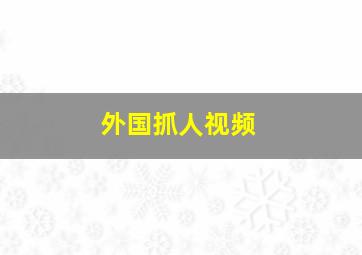 外国抓人视频